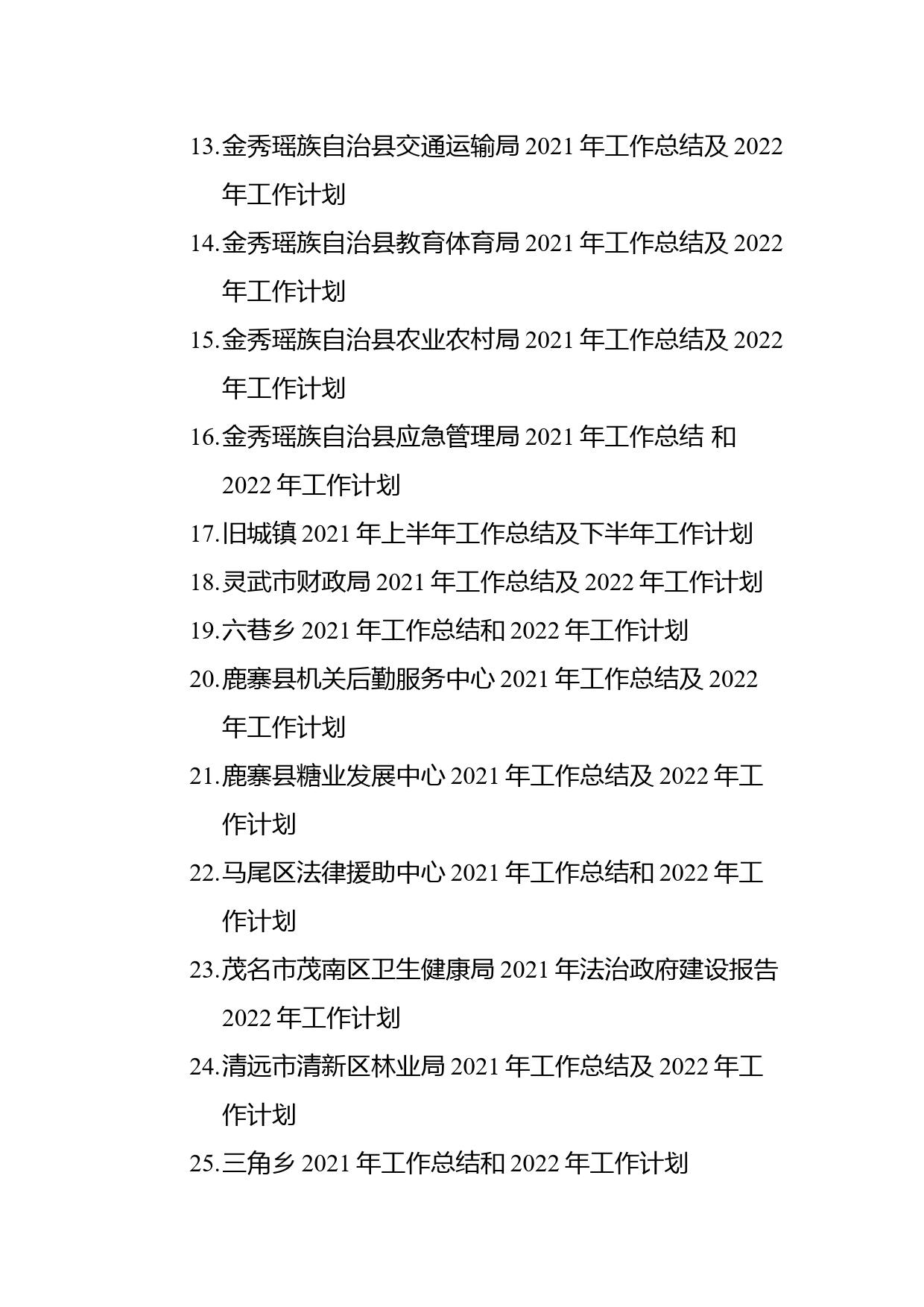 13.金秀瑶族自治县交通运输局 2021 年工作总结及 2022 年工作计划

14.金秀瑶族自治县教育体育局 2021 年工作总结及 2022 年工作计划

15.金秀瑶族自治县农业农村局 2021 年工作总结及 2022 年工作计划

16.金秀瑶族自治县应急管理局 2021 年工作总结 和 2022 年工作计划

17.旧城镇 2021 年上半年工作总结及下半年工作计划

18.灵武市财政局 2021 年工作总结及 2022 年工作计划

19.六巷乡 2021 年工作总结和 2022 年工作计划

20.鹿寨县机关后勤服务中心 2021 年工作总结及 2022 年工作计划

21.鹿寨县糖业发展中心 2021 年工作总结及 2022 年工作计划

22.马尾区法律援助中心 2021 年工作总结和 2022 年工作计划

23.茂名市茂南区卫生健康局 2021 年法治政府建设报告 2022 年工作计划

24.清远市清新区林业局 2021 年工作总结及 2022 年工作计划

25.三角乡 2021 年工作总结和 2022 年工作计划